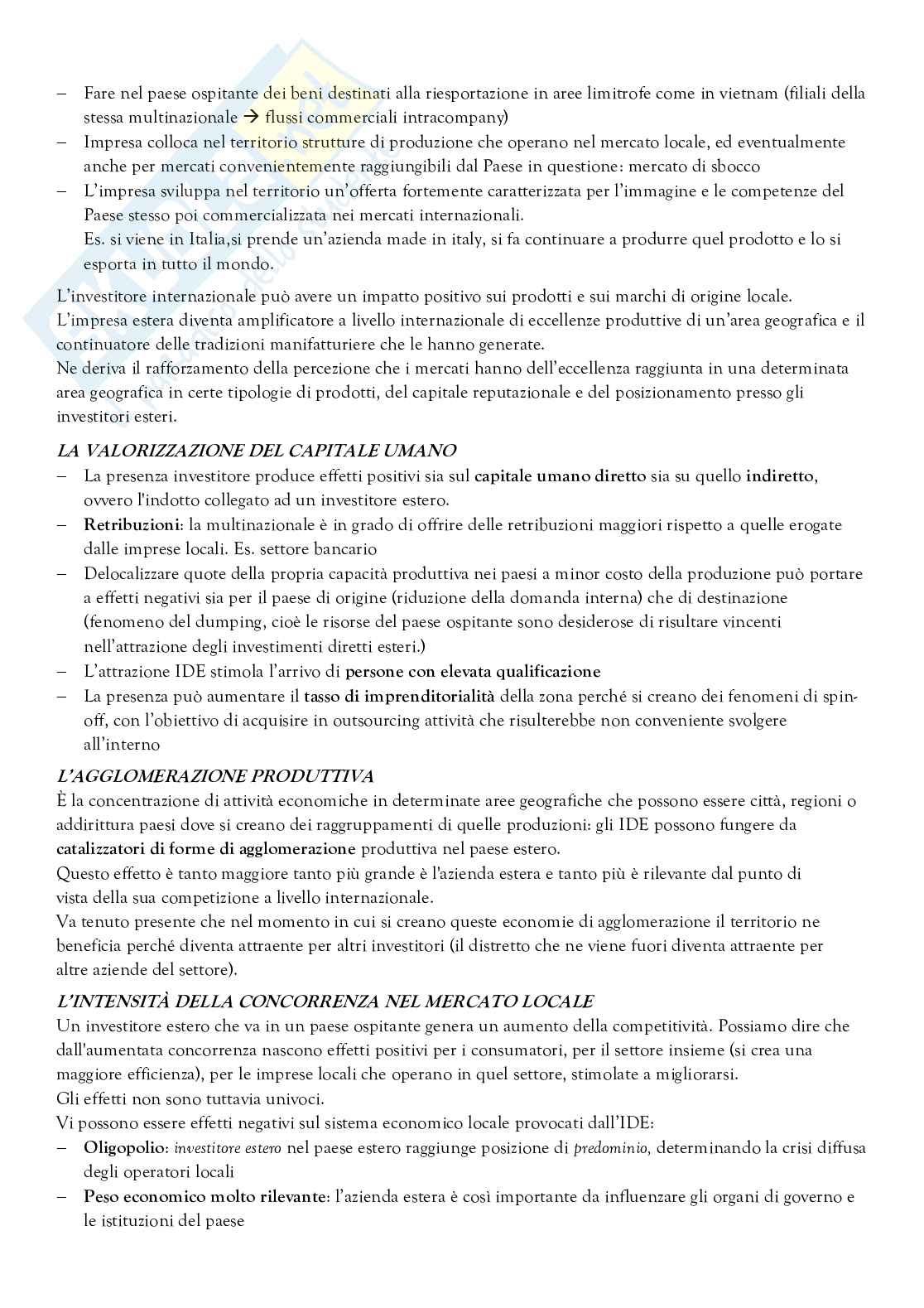 – Fare nel paese ospitante dei beni destinati alla riesportazione in aree limitrofe come in vietnam (filiali della stessa multinazionale → flussi commerciali intracompany)
– Impresa colloca nel territorio strutture di produzione che operano nel mercato locale, ed eventualmente anche per mercati convenientemente raggiungibili dal Paese in questione: mercato di sbocco
– L'impresa sviluppa nel territorio un'offerta fortemente caratterizzata per l'immagine e le competenze del Paese stesso poi commercializzata nei mercati internazionali.
Es. si viene in Italia,si prende un'azienda made in italy, si fa continuare a produrre quel prodotto e lo si esporta in tutto il mondo.

L'investitore internazionale può avere un impatto positivo sui prodotti e sui marchi di origine locale.
L'impresa estera diventa amplificatore a livello internazionale di eccellenze produttive di un'area geografica e il continuatore delle tradizioni manifatturiere che le hanno generate.
Ne deriva il rafforzamento della percezione che i mercati hanno dell'eccellenza raggiunta in una determinata area geografica in certe tipologie di prodotti, del capitale reputazionale e del posizionamento presso gli investitori esteri.

LA VALORIZZAZIONE DEL CAPITALE UMANO
– La presenza investitore produce effetti positivi sia sul capitale umano diretto sia su quello indiretto, ovvero l'indotto collegato ad un investitore estero.
– Retribuzioni: la multinazionale è in grado di offrire delle retribuzioni maggiori rispetto a quelle erogate dalle imprese locali. Es. settore bancario
– Delocalizzare quote della propria capacità produttiva nei paesi a minor costo della produzione può portare a effetti negativi sia per il paese di origine (riduzione della domanda interna) che di destinazione (fenomeno del dumping, cioè le risorse del paese ospitante sono desiderose di risultare vincenti nell'attrazione degli investimenti diretti esteri.)
– L'attrazione IDE stimola l'arrivo di persone con elevata qualificazione
– La presenza può aumentare il tasso di imprenditorialità della zona perché si creano dei fenomeni di spin-off, con l'obiettivo di acquisire in outsourcing attività che risulterebbe non conveniente svolgere all'interno

L'AGGLOMERAZIONE PRODUTTIVA
È la concentrazione di attività economiche in determinate aree geografiche che possono essere città, regioni o addirittura paesi dove si creano dei raggruppamenti di quelle produzioni: gli IDE possono fungere da catalizzatori di forme di agglomerazione produttiva nel paese estero.
Questo effetto è tanto maggiore tanto più grande è l'azienda estera e tanto più è rilevante dal punto di vista della sua competizione a livello internazionale.
Va tenuto presente che nel momento in cui si creano queste economie di agglomerazione il territorio ne beneficia perché diventa attraente per altri investitori (il distretto che ne viene fuori diventa attraente per altre aziende del settore).

L'INTENSITÀ DELLA CONCORRENZA NEL MERCATO LOCALE
Un investitore estero che va in un paese ospitante genera un aumento della competitività. Possiamo dire che dall'aumentata concorrenza nascono effetti positivi per i consumatori, per il settore insieme (si crea una maggiore efficienza), per le imprese locali che operano in quel settore, stimolate a migliorarsi.
Gli effetti non sono tuttavia univoci.
Vi possono essere effetti negativi sul sistema economico locale provocati dall'IDE:
– Oligopolio: investitore estero nel paese estero raggiunge posizione di predominio, determinando la crisi diffusa degli operatori locali
– Peso economico molto rilevante: l'azienda estera è così importante da influenzare gli organi di governo e le istituzioni del paese